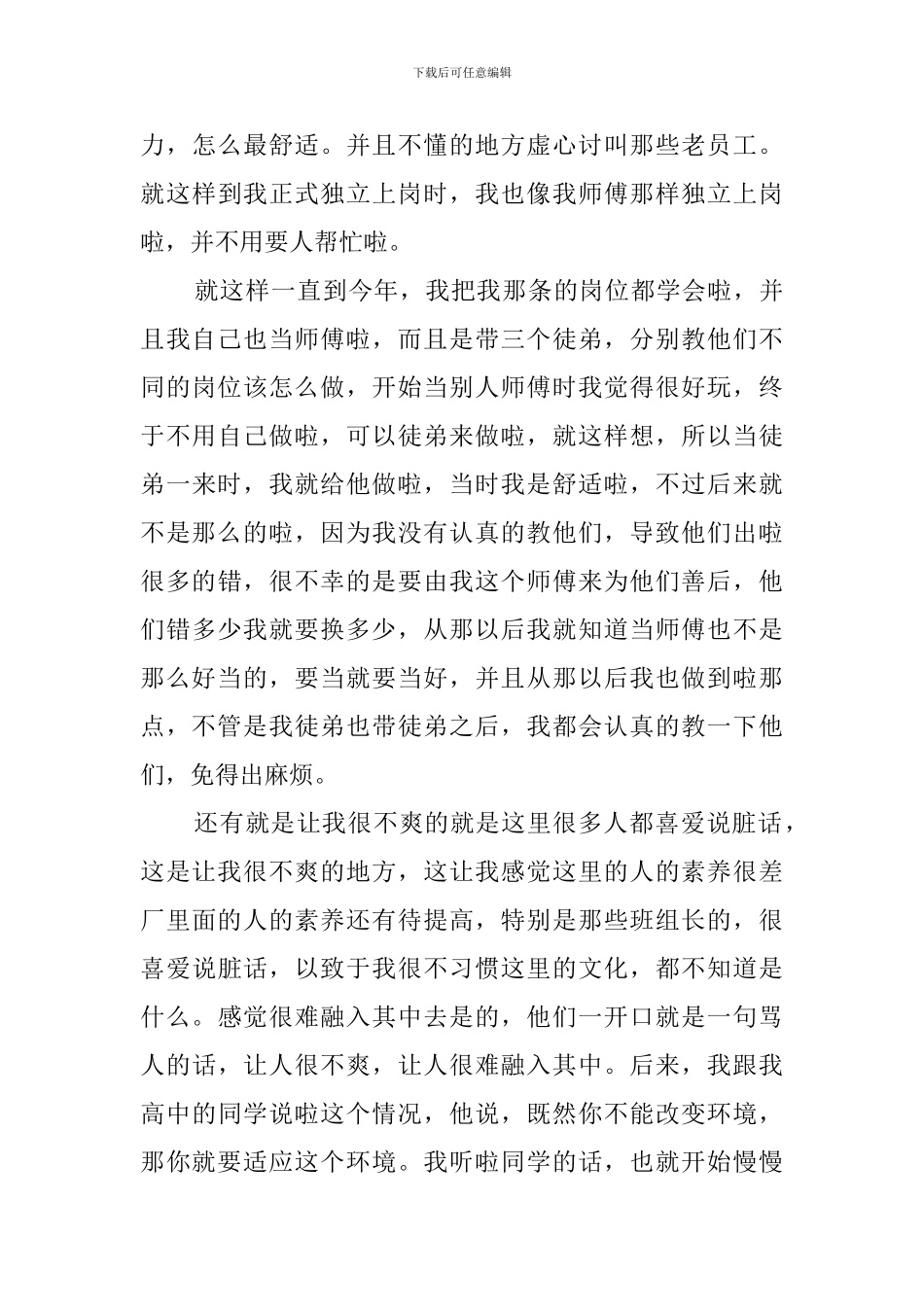 下载后可任意编辑

力，怎么最舒适。并且不懂的地方虚心讨叫那些老员工。就这样到我正式独立上岗时，我也像我师傅那样独立上岗啦，并不用要人帮忙啦。

就这样一直到今年，我把我那条的岗位都学会啦，并且我自己也当师傅啦，而且是带三个徒弟，分别教他们不同的岗位该怎么做，开始当别人师傅时我觉得很好玩，终于不用自己做啦，可以徒弟来做啦，就这样想，所以当徒弟一来时，我就给他做啦，当时我是舒适啦，不过后来就不是那么的啦，因为我没有认真的教他们，导致他们出啦很多的错，很不幸的是要由我这个师傅来为他们善后，他们错多少我就要换多少，从那以后我就知道当师傅也不是那么好当的，要当就要当好，并且从那以后我也做到啦那点，不管是我徒弟也带徒弟之后，我都会认真的教一下他们，免得出麻烦。

还有就是让我很不爽的就是这里很多人都喜爱说脏话，这是让我很不爽的地方，这让我感觉这里的人的素养很差厂里面的人的素养还有待提高，特别是那些班组长的，很喜爱说脏话，以致于我很不习惯这里的文化，都不知道是什么。感觉很难融入其中去是的，他们一开口就是一句骂人的话，让人很不爽，让人很难融入其中。后来，我跟我高中的同学说啦这个情况，他说，既然你不能改变环境，那你就要适应这个环境。我听啦同学的话，也就开始慢慢